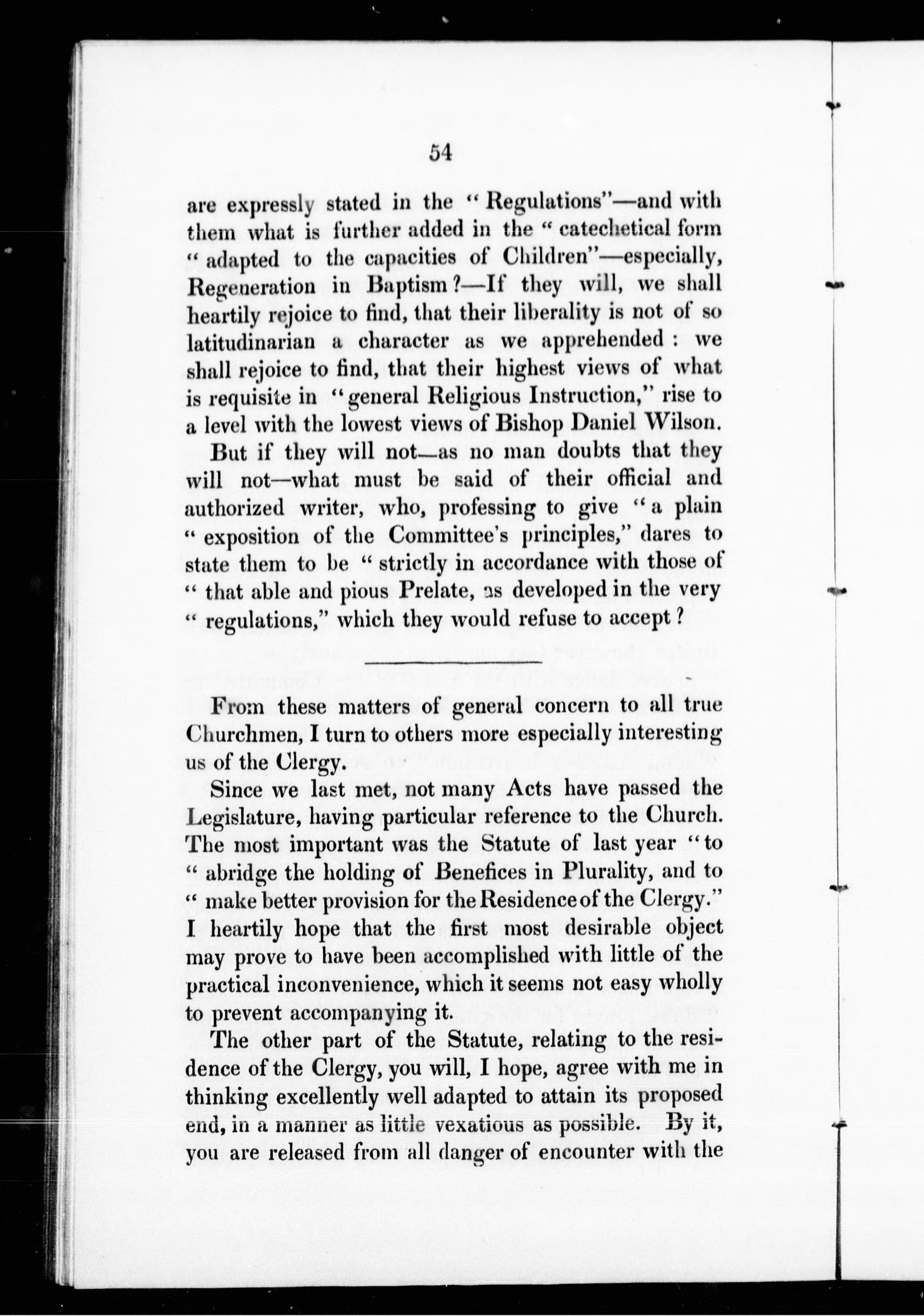 54

are expressly stated in the "Regulations"—and with them what is further added in the "catechetical form "adapted to the capacities of Children"—especially, Regeneration in Baptism?—If they will, we shall heartily rejoice to find, that their liberality is not of so latitudinarian a character as we apprehended: we shall rejoice to find, that their highest views of what is requisite in "general Religious Instruction," rise to a level with the lowest views of Bishop Daniel Wilson.

But if they will not—as no man doubts that they will not—what must be said of their official and authorized writer, who, professing to give "a plain "exposition of the Committee's principles," dares to state them to be "strictly in accordance with those of "that able and pious Prelate, as developed in the very "regulations," which they would refuse to accept?

From these matters of general concern to all true Churchmen, I turn to others more especially interesting us of the Clergy.

Since we last met, not many Acts have passed the Legislature, having particular reference to the Church. The most important was the Statute of last year "to "abridge the holding of Benefices in Plurality, and to "make better provision for the Residence of the Clergy." I heartily hope that the first most desirable object may prove to have been accomplished with little of the practical inconvenience, which it seems not easy wholly to prevent accompanying it.

The other part of the Statute, relating to the residence of the Clergy, you will, I hope, agree with me in thinking excellently well adapted to attain its proposed end, in a manner as little vexatious as possible. By it, you are released from all danger of encounter with the